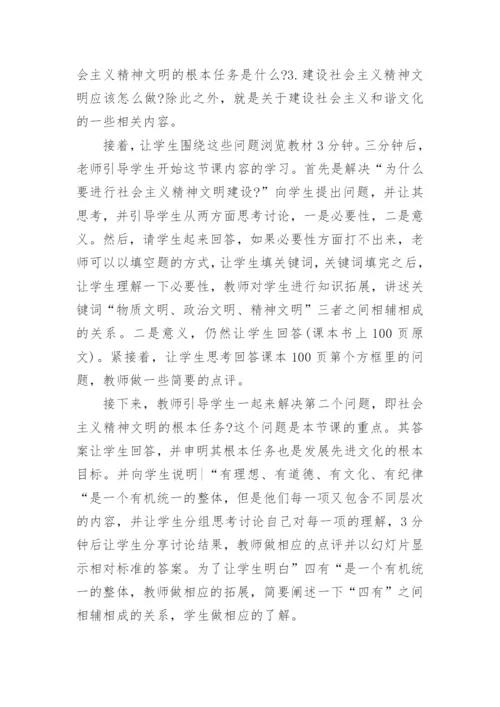 会主义精神文明的根本任务是什么?3.建设社会主义精神文明应该怎么做?除此之外，就是关于建设社会主义和谐文化的一些相关内容。

接着，让学生围绕这些问题浏览教材3分钟。三分钟后，老师引导学生开始这节课内容的学习。首先是解决“为什么要进行社会主义精神文明建设?”向学生提出问题，并让其思考，并引导学生从两方面思考讨论，一是必要性，二是意义。然后，请学生起来回答，如果必要性方面打不出来，老师可以以填空题的方式，让学生填关键词，关键词填完之后，让学生理解一下必要性，教师对学生进行知识拓展，讲述关键词“物质文明、政治文明、精神文明”三者之间相辅相成的关系。二是意义，仍然让学生回答(课本书上100页原文)。紧接着，让学生思考回答课本100页第个方框里的问题，教师做一些简要的点评。

接下来，教师引导学生一起来解决第二个问题，即社会主义精神文明的根本任务?这个问题是本节课的重点。其答案让学生回答，并申明其根本任务也是发展先进文化的根本目标。并向学生说明“有理想、有道德、有文化、有纪律“是一个有机统一的整体，但是他们每一项又包含不同层次的内容，并让学生分组思考讨论自己对每一项的理解，3分钟后让学生分享讨论结果，教师做相应的点评并以幻灯片显示相对标准的答案。为了让学生明白”四有“是一个有机统一的整体，教师做相应的拓展，简要阐述一下“四有”之间相辅相成的关系，学生做相应的了解。